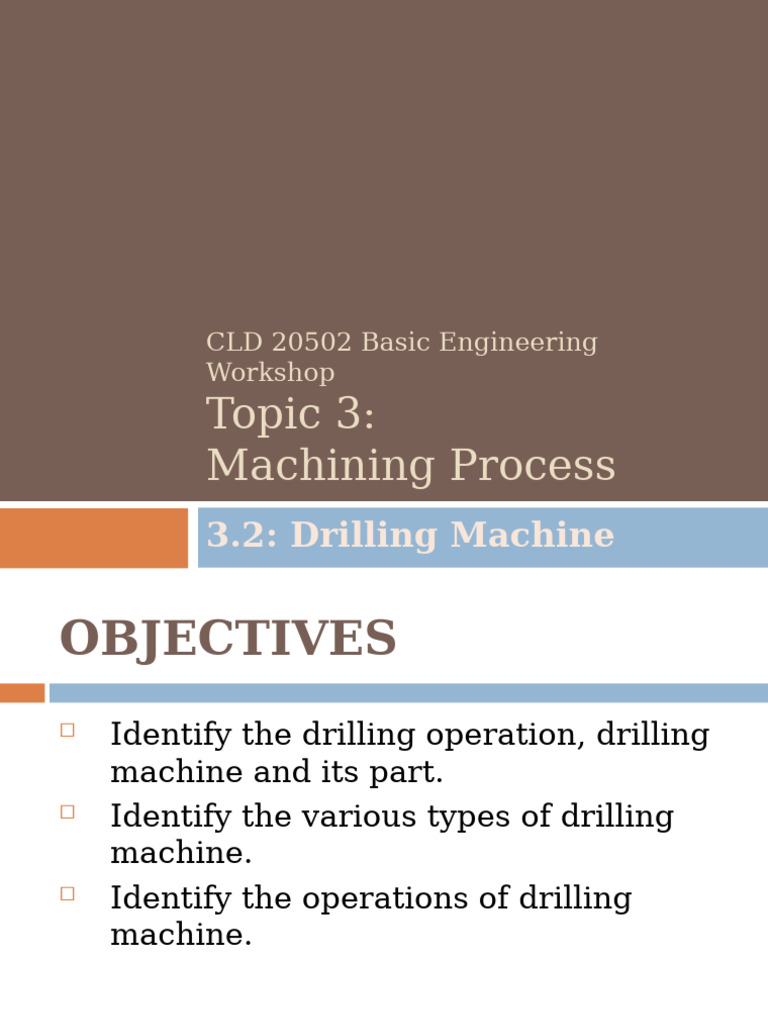 CLD 20502 Basic Engineering Workshop

Topic 3:
Machining Process

3.2: Drilling Machine

OBJECTIVES

□ Identify the drilling operation, drilling machine and its part.
□ Identify the various types of drilling machine.
□ Identify the operations of drilling machine.